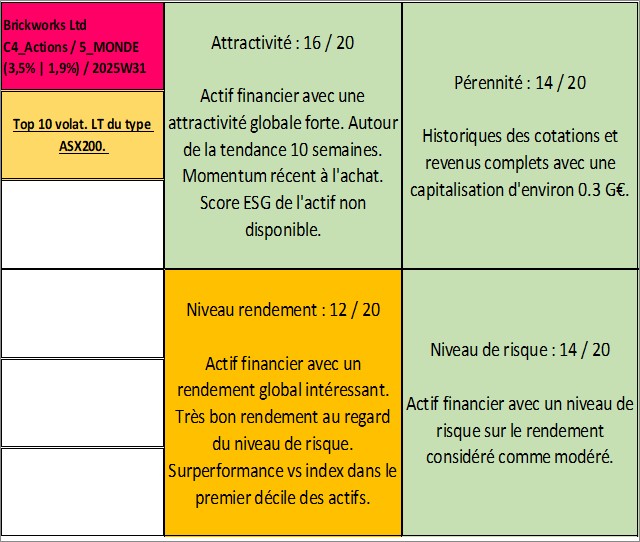 Brickworks Ltd
C4_Actions / 5_MONDE
(3,5% | 1,9%) / 2025W31

Top 10 volat. LT du type ASX200.

Attractivité : 16 / 20

Actif financier avec une attractivité globale forte. Autour de la tendance 10 semaines. Momentum récent à l'achat. Score ESG de l'actif non disponible.

Pérennité : 14 / 20

Historiques des cotations et revenus complets avec une capitalisation d'environ 0.3 G€.

Niveau rendement : 12 / 20

Actif financier avec un rendement global intéressant. Très bon rendement au regard du niveau de risque. Surperformance vs index dans le premier décile des actifs.

Niveau de risque : 14 / 20

Actif financier avec un niveau de risque sur le rendement considéré comme modéré.